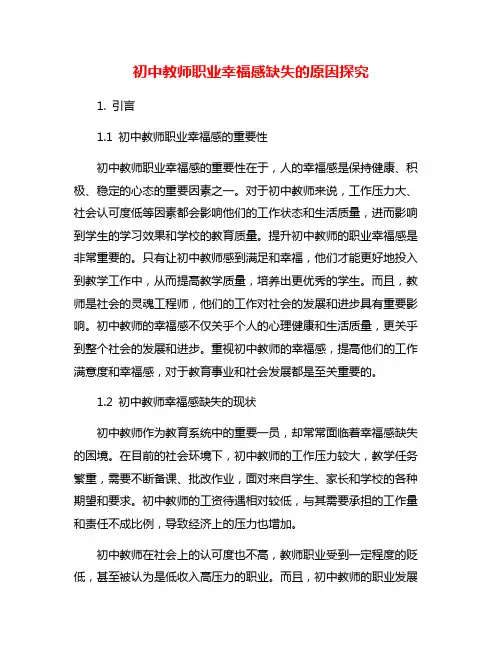 初中教师职业幸福感缺失的原因探究

1. 引言

1.1 初中教师职业幸福感的重要性

初中教师职业幸福感的重要性在于，人的幸福感是保持健康、积极、稳定的心态的重要因素之一。对于初中教师来说，工作压力大、社会认可度低等因素都会影响他们的工作状态和生活质量，进而影响到学生的学习效果和学校的教育质量。提升初中教师的职业幸福感是非常重要的。只有让初中教师感到满足和幸福，他们才能更好地投入到教学工作中，从而提高教学质量，培养出更优秀的学生。而且，教师是社会的灵魂工程师，他们的工作对社会的发展和进步具有重要影响。初中教师的幸福感不仅关乎个人的心理健康和生活质量，更关乎到整个社会的发展和进步。重视初中教师的幸福感，提高他们的工作满意度和幸福感，对于教育事业和社会发展都是至关重要的。

1.2 初中教师幸福感缺失的现状

初中教师作为教育系统中的重要一员，却常常面临着幸福感缺失的困境。在目前的社会环境下，初中教师的工作压力较大，教学任务繁重，需要不断备课、批改作业，面对来自学生、家长和学校的各种期望和要求。初中教师的工资待遇相对较低，与其需要承担的工作量和责任不成比例，导致经济上的压力也增加。

初中教师在社会上的认可度也不高，教师职业受到一定程度的贬低，甚至被认为是低收入高压力的职业。而且，初中教师的职业发展